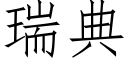 瑞典